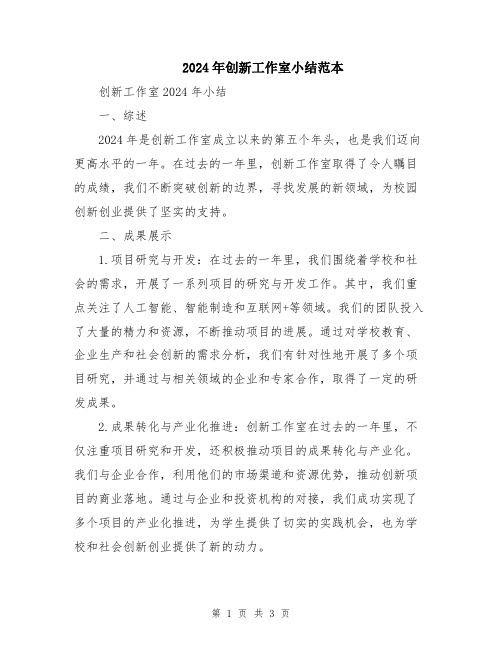 2024年创新工作室小结范本

创新工作室2024年小结

一、综述

2024年是创新工作室成立以来的第五个年头，也是我们迈向更高水平的一年。在过去的一年里，创新工作室取得了令人瞩目的成绩，我们不断突破创新的边界，寻找发展的新领域，为校园创新创业提供了坚实的支持。

二、成果展示

1.项目研究与开发：在过去的一年里，我们围绕着学校和社会的需求，开展了一系列项目的研究与开发工作。其中，我们重点关注了人工智能、智能制造和互联网+等领域。我们的团队投入了大量的精力和资源，不断推动项目的进展。通过对学校教育、企业生产和社会创新的需求分析，我们有针对性地开展了多个项目研究，并通过与相关领域的企业和专家合作，取得了一定的研发成果。

2.成果转化与产业化推进：创新工作室在过去的一年里，不仅注重项目研究和开发，还积极推动项目的成果转化与产业化。我们与企业合作，利用他们的市场渠道和资源优势，推动创新项目的商业落地。通过与企业和投资机构的对接，我们成功实现了多个项目的产业化推进，为学生提供了切实的实践机会，也为学校和社会创新创业提供了新的动力。

第 1 页 共 3 页